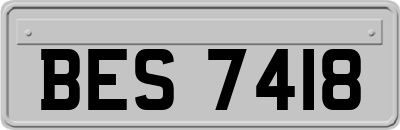 BES 7418